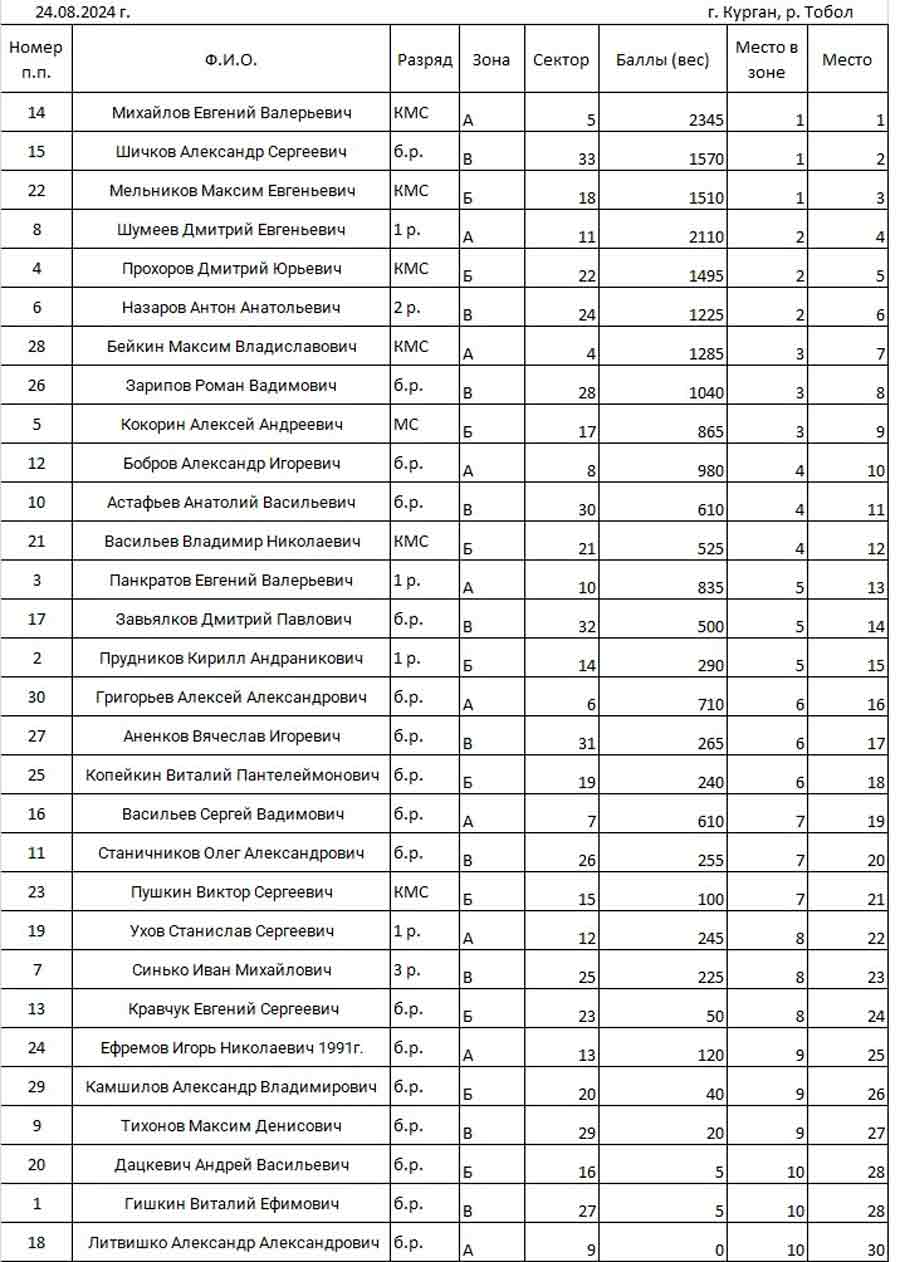 24.08.2024 г. г. Курган, р. Тобол

| Номер п.п. | Ф.И.О. | Разряд | Зона | Сектор | Баллы (вес) | Место в зоне | Место |
|---|---|---|---|---|---|---|---|
| 14 | Михайлов Евгений Валерьевич | КМС | А | 5 | 2345 | 1 | 1 |
| 15 | Шичков Александр Сергеевич | б.р. | В | 33 | 1570 | 1 | 2 |
| 22 | Мельников Максим Евгеньевич | КМС | Б | 18 | 1510 | 1 | 3 |
| 8 | Шумеев Дмитрий Евгеньевич | 1 р. | А | 11 | 2110 | 2 | 4 |
| 4 | Прохоров Дмитрий Юрьевич | КМС | Б | 22 | 1495 | 2 | 5 |
| 6 | Назаров Антон Анатольевич | 2 р. | В | 24 | 1225 | 2 | 6 |
| 28 | Бейкин Максим Владиславович | КМС | А | 4 | 1285 | 3 | 7 |
| 26 | Зарипов Роман Вадимович | б.р. | В | 28 | 1040 | 3 | 8 |
| 5 | Кокорин Алексей Андреевич | МС | Б | 17 | 865 | 3 | 9 |
| 12 | Бобров Александр Игоревич | б.р. | А | 8 | 980 | 4 | 10 |
| 10 | Астафьев Анатолий Васильевич | б.р. | В | 30 | 610 | 4 | 11 |
| 21 | Васильев Владимир Николаевич | КМС | Б | 21 | 525 | 4 | 12 |
| 3 | Панкратов Евгений Валерьевич | 1 р. | А | 10 | 835 | 5 | 13 |
| 17 | Завьялков Дмитрий Павлович | б.р. | В | 32 | 500 | 5 | 14 |
| 2 | Прудников Кирилл Андраникович | 1 р. | Б | 14 | 290 | 5 | 15 |
| 30 | Григорьев Алексей Александрович | б.р. | А | 6 | 710 | 6 | 16 |
| 27 | Аненков Вячеслав Игоревич | б.р. | В | 31 | 265 | 6 | 17 |
| 25 | Копейкин Виталий Пантелеймонович | б.р. | Б | 19 | 240 | 6 | 18 |
| 16 | Васильев Сергей Вадимович | б.р. | А | 7 | 610 | 7 | 19 |
| 11 | Станичников Олег Александрович | б.р. | В | 26 | 255 | 7 | 20 |
| 23 | Пушкин Виктор Сергеевич | КМС | Б | 15 | 100 | 7 | 21 |
| 19 | Ухов Станислав Сергеевич | 1 р. | А | 12 | 245 | 8 | 22 |
| 7 | Синько Иван Михайлович | 3 р. | В | 25 | 225 | 8 | 23 |
| 13 | Кравчук Евгений Сергеевич | б.р. | Б | 23 | 50 | 8 | 24 |
| 24 | Ефремов Игорь Николаевич 1991г. | б.р. | А | 13 | 120 | 9 | 25 |
| 29 | Камшилов Александр Владимирович | б.р. | Б | 20 | 40 | 9 | 26 |
| 9 | Тихонов Максим Денисович | б.р. | В | 29 | 20 | 9 | 27 |
| 20 | Дацкевич Андрей Васильевич | б.р. | Б | 16 | 5 | 10 | 28 |
| 1 | Гишкин Виталий Ефимович | б.р. | В | 27 | 5 | 10 | 28 |
| 18 | Литвишко Александр Александрович | б.р. | А | 9 | 0 | 10 | 30 |